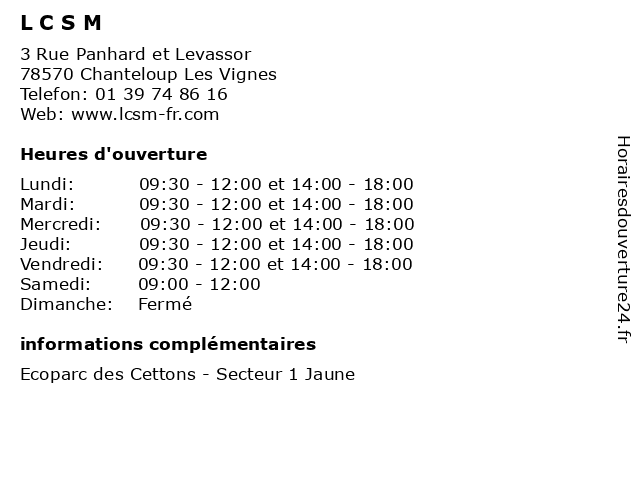 L C S M

3 Rue Panhard et Levassor
78570 Chanteloup Les Vignes
Telefon: 01 39 74 86 16
Web: www.lcsm-fr.com

Heures d'ouverture

| | |
|---|---|
| Lundi: | 09:30 - 12:00 et 14:00 - 18:00 |
| Mardi: | 09:30 - 12:00 et 14:00 - 18:00 |
| Mercredi: | 09:30 - 12:00 et 14:00 - 18:00 |
| Jeudi: | 09:30 - 12:00 et 14:00 - 18:00 |
| Vendredi: | 09:30 - 12:00 et 14:00 - 18:00 |
| Samedi: | 09:00 - 12:00 |
| Dimanche: | Fermé |

informations complémentaires

Ecoparc des Cettons - Secteur 1 Jaune

Horairesdouverture24.fr